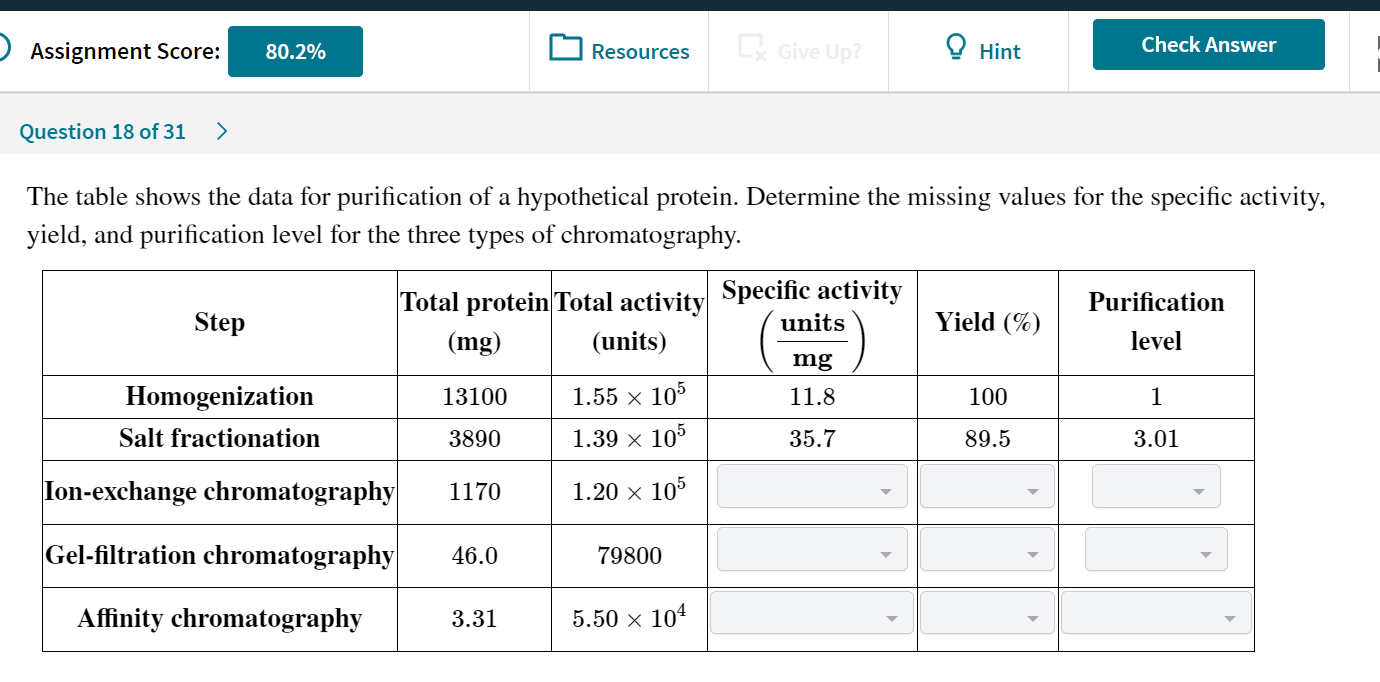 Assignment Score: 80.2%

Resources

Give Up?

Hint

Check Answer

Question 18 of 31 >

The table shows the data for purification of a hypothetical protein. Determine the missing values for the specific activity, yield, and purification level for the three types of chromatography.

| Step | Total protein (mg) | Total activity (units) | Specific activity $\left(\frac{\text{units}}{\text{mg}}\right)$ | Yield (%) | Purification level |
|---|---|---|---|---|---|
| Homogenization | 13100 | $1.55 \times 10^5$ | 11.8 | 100 | 1 |
| Salt fractionation | 3890 | $1.39 \times 10^5$ | 35.7 | 89.5 | 3.01 |
| Ion-exchange chromatography | 1170 | $1.20 \times 10^5$ | | | |
| Gel-filtration chromatography | 46.0 | 79800 | | | |
| Affinity chromatography | 3.31 | $5.50 \times 10^4$ | | | |